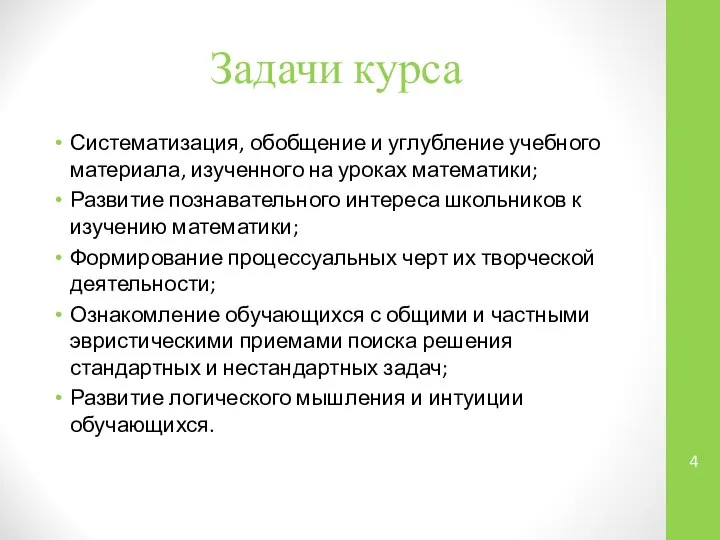 Задачи курса

• Систематизация, обобщение и углубление учебного материала, изученного на уроках математики;
• Развитие познавательного интереса школьников к изучению математики;
• Формирование процессуальных черт их творческой деятельности;
• Ознакомление обучающихся с общими и частными эвристическими приемами поиска решения стандартных и нестандартных задач;
• Развитие логического мышления и интуиции обучающихся.

4